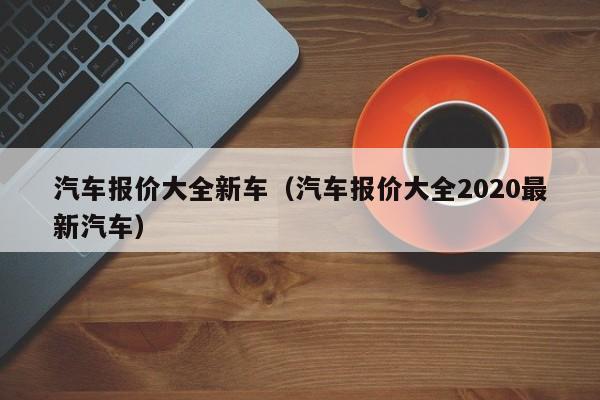 汽车报价大全新车（汽车报价大全2020最新汽车）